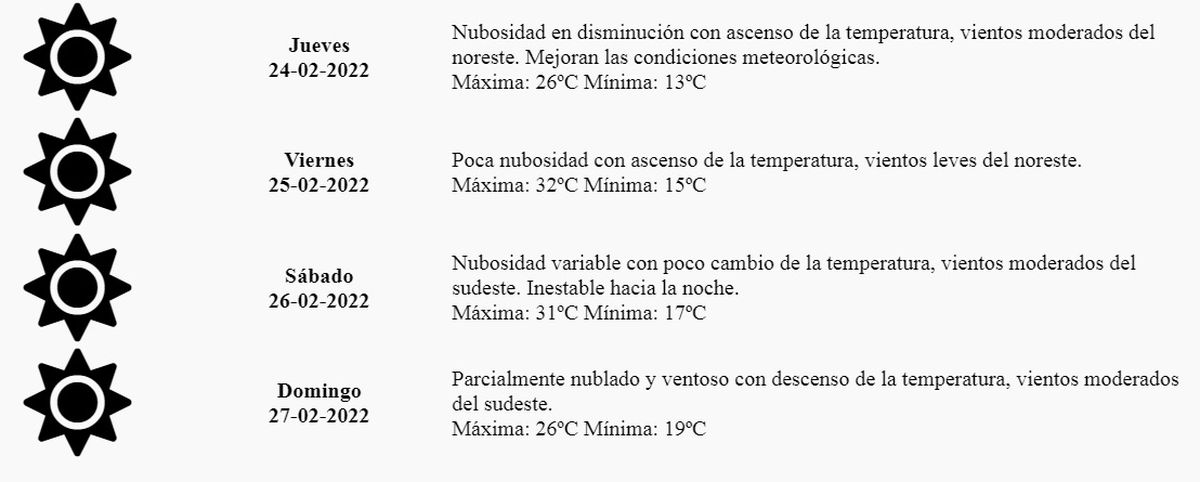 Jueves
24-02-2022

Nubosidad en disminución con ascenso de la temperatura, vientos moderados del noreste. Mejoran las condiciones meteorológicas.
Máxima: 26ºC Mínima: 13ºC

Viernes
25-02-2022

Poca nubosidad con ascenso de la temperatura, vientos leves del noreste.
Máxima: 32ºC Mínima: 15ºC

Sábado
26-02-2022

Nubosidad variable con poco cambio de la temperatura, vientos moderados del sudeste. Inestable hacia la noche.
Máxima: 31ºC Mínima: 17ºC

Domingo
27-02-2022

Parcialmente nublado y ventoso con descenso de la temperatura, vientos moderados del sudeste.
Máxima: 26ºC Mínima: 19ºC